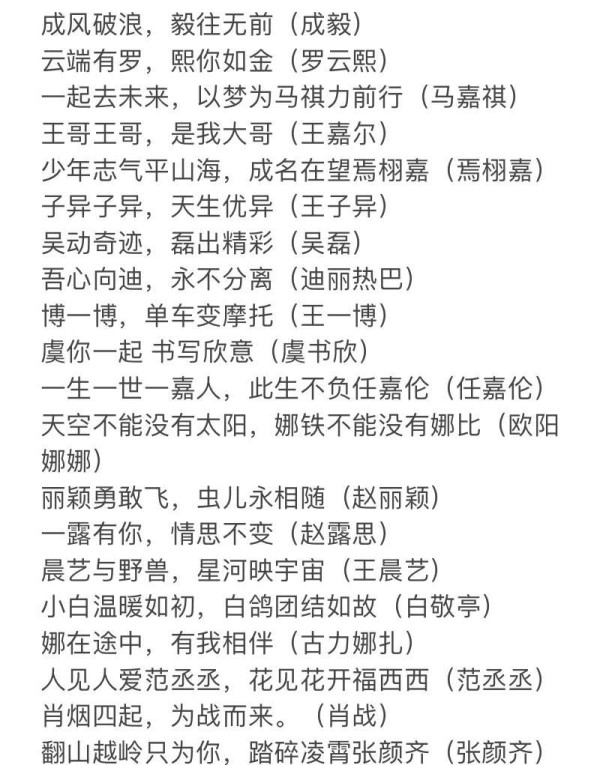 成风破浪，毅往无前（成毅）
云端有罗，熙你如金（罗云熙）
一起去未来，以梦为马祺力前行（马嘉祺）
王哥王哥，是我大哥（王嘉尔）
少年志气平山海，成名在望焉栩嘉（焉栩嘉）
子异子异，天生优异（王子异）
吴动奇迹，磊出精彩（吴磊）
吾心向迪，永不分离（迪丽热巴）
博一博，单车变摩托（王一博）
虞你一起 书写欣意（虞书欣）
一生一世一嘉人，此生不负任嘉伦（任嘉伦）
天空不能没有太阳，娜铁不能没有娜比（欧阳娜娜）
丽颖勇敢飞，虫儿永相随（赵丽颖）
一露有你，情思不变（赵露思）
晨艺与野兽，星河映宇宙（王晨艺）
小白温暖如初，白鸽团结如故（白敬亭）
娜在途中，有我相伴（古力娜扎）
人见人爱范丞丞，花见花开福西西（范丞丞）
肖烟四起，为战而来。（肖战）
翻山越岭只为你，踏碎凌霄张颜齐（张颜齐）